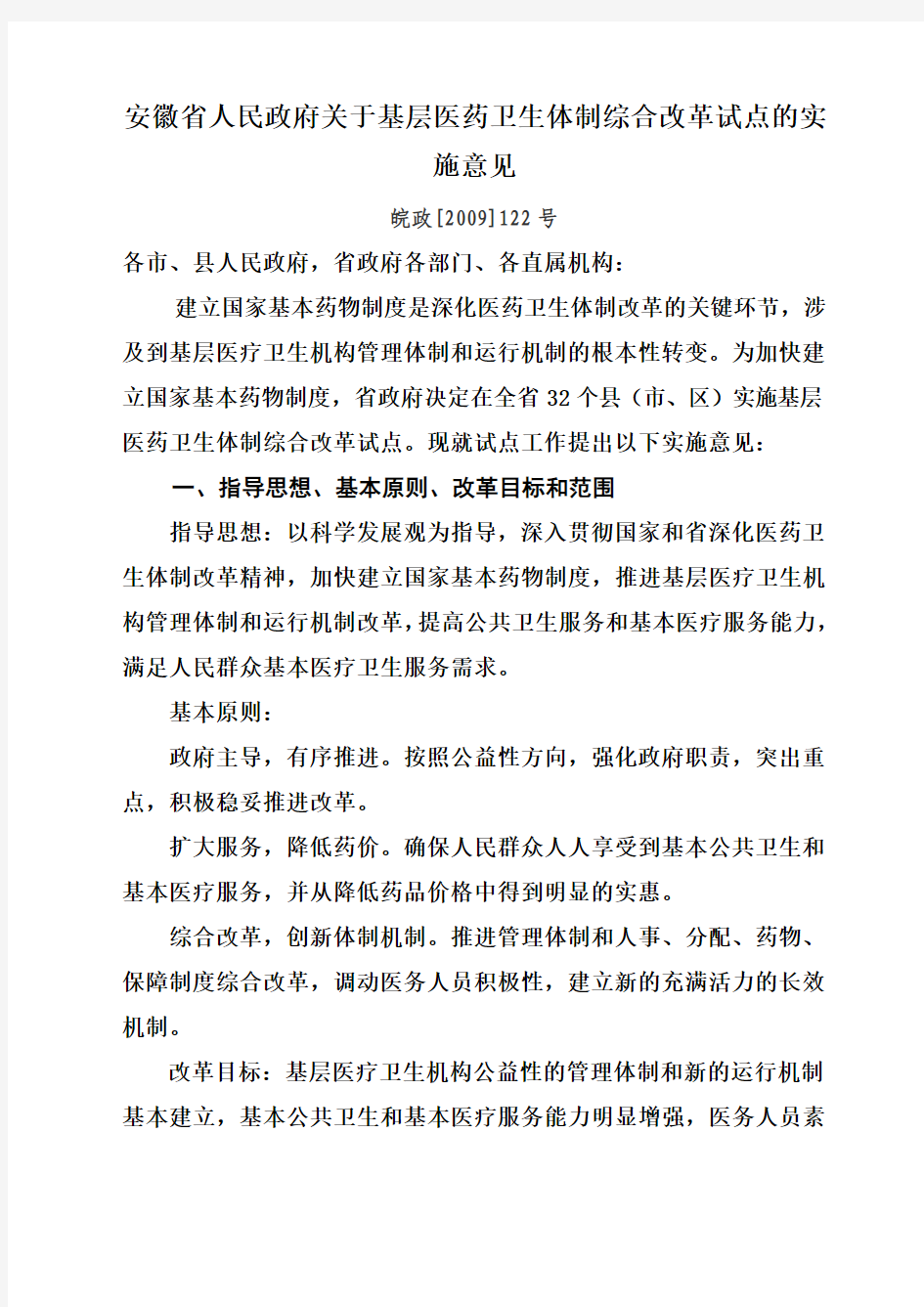 安徽省人民政府关于基层医药卫生体制综合改革试点的实施意见

皖政[2009]122 号

各市、县人民政府，省政府各部门、各直属机构：

建立国家基本药物制度是深化医药卫生体制改革的关键环节，涉及到基层医疗卫生机构管理体制和运行机制的根本性转变。为加快建立国家基本药物制度，省政府决定在全省 32 个县（市、区）实施基层医药卫生体制综合改革试点。现就试点工作提出以下实施意见：

一、指导思想、基本原则、改革目标和范围

指导思想：以科学发展观为指导，深入贯彻国家和省深化医药卫生体制改革精神，加快建立国家基本药物制度，推进基层医疗卫生机构管理体制和运行机制改革，提高公共卫生服务和基本医疗服务能力，满足人民群众基本医疗卫生服务需求。

基本原则：

政府主导，有序推进。按照公益性方向，强化政府职责，突出重点，积极稳妥推进改革。

扩大服务，降低药价。确保人民群众人人享受到基本公共卫生和基本医疗服务，并从降低药品价格中得到明显的实惠。

综合改革，创新体制机制。推进管理体制和人事、分配、药物、保障制度综合改革，调动医务人员积极性，建立新的充满活力的长效机制。

改革目标：基层医疗卫生机构公益性的管理体制和新的运行机制基本建立，基本公共卫生和基本医疗服务能力明显增强，医务人员素